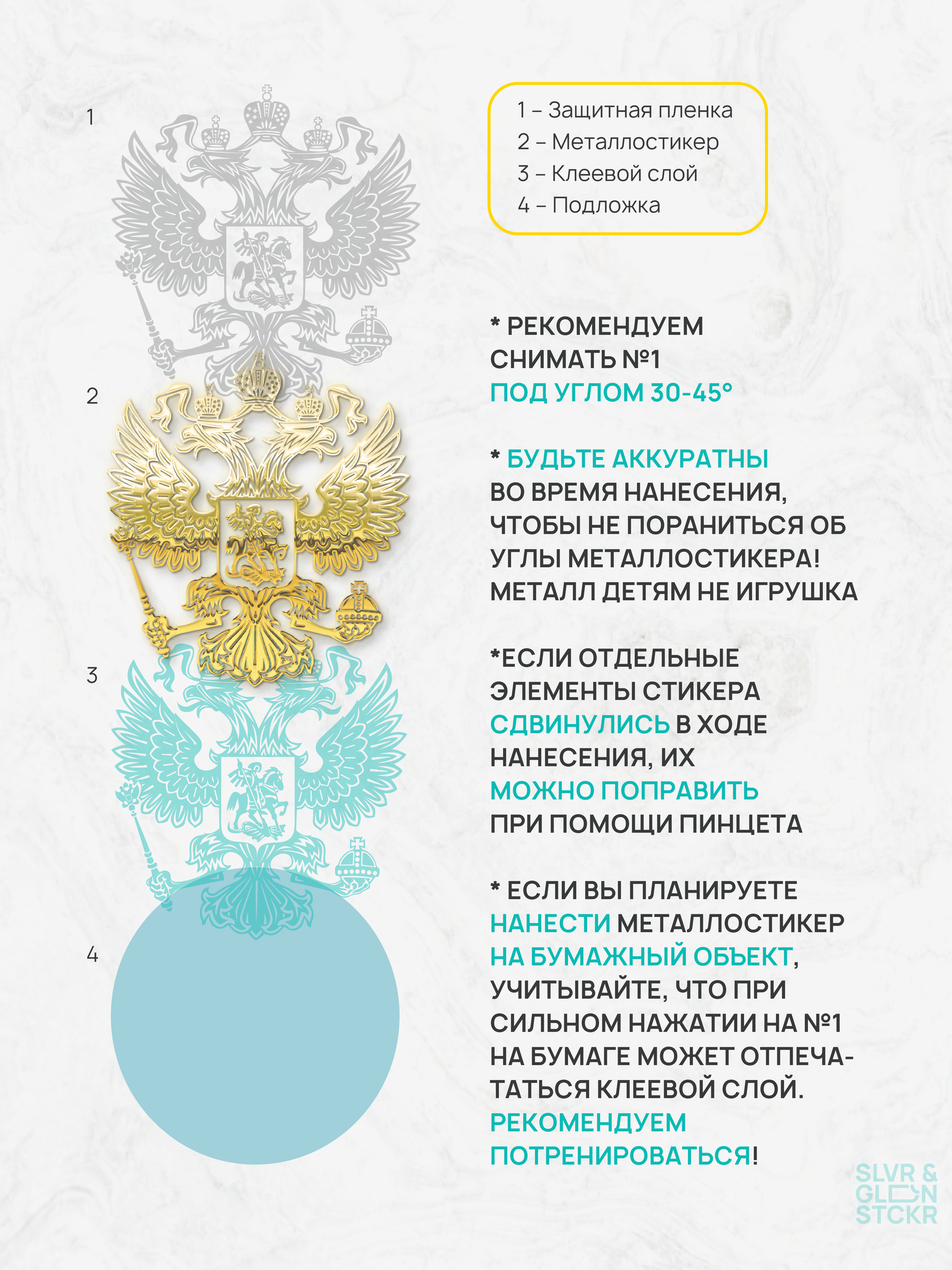 1

2

3

4

1 – Защитная пленка
2 – Металлостикер
3 – Клеевой слой
4 – Подложка

* РЕКОМЕНДУЕМ СНИМАТЬ №1 ПОД УГЛОМ 30-45°

* БУДЬТЕ АККУРАТНЫ ВО ВРЕМЯ НАНЕСЕНИЯ, ЧТОБЫ НЕ ПОРАНИТЬСЯ ОБ УГЛЫ МЕТАЛЛОСТИКЕРА! МЕТАЛЛ ДЕТЯМ НЕ ИГРУШКА

*ЕСЛИ ОТДЕЛЬНЫЕ ЭЛЕМЕНТЫ СТИКЕРА СДВИНУЛИСЬ В ХОДЕ НАНЕСЕНИЯ, ИХ МОЖНО ПОПРАВИТЬ ПРИ ПОМОЩИ ПИНЦЕТА

* ЕСЛИ ВЫ ПЛАНИРУЕТЕ НАНЕСТИ МЕТАЛЛОСТИКЕР НА БУМАЖНЫЙ ОБЪЕКТ, УЧИТЫВАЙТЕ, ЧТО ПРИ СИЛЬНОМ НАЖАТИИ НА №1 НА БУМАГЕ МОЖЕТ ОТПЕЧАТАТЬСЯ КЛЕЕВОЙ СЛОЙ. РЕКОМЕНДУЕМ ПОТРЕНИРОВАТЬСЯ!

SLVR & GLDN STCKR